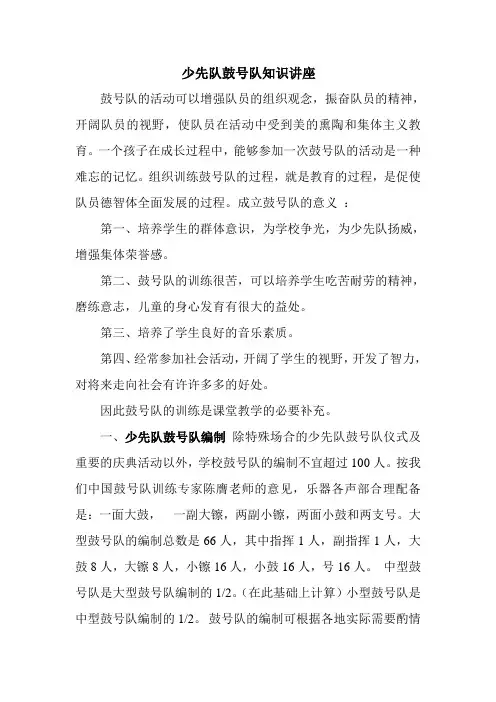 少先队鼓号队知识讲座

鼓号队的活动可以增强队员的组织观念，振奋队员的精神，开阔队员的视野，使队员在活动中受到美的熏陶和集体主义教育。一个孩子在成长过程中，能够参加一次鼓号队的活动是一种难忘的记忆。组织训练鼓号队的过程，就是教育的过程，是促使队员德智体全面发展的过程。成立鼓号队的意义 ：

第一、培养学生的群体意识，为学校争光，为少先队扬威，增强集体荣誉感。

第二、鼓号队的训练很苦，可以培养学生吃苦耐劳的精神，磨练意志，儿童的身心发育有很大的益处。

第三、培养了学生良好的音乐素质。

第四、经常参加社会活动，开阔了学生的视野，开发了智力，对将来走向社会有许许多多的好处。

因此鼓号队的训练是课堂教学的必要补充。

一、少先队鼓号队编制 除特殊场合的少先队鼓号队仪式及重要的庆典活动以外，学校鼓号队的编制不宜超过 100 人。按我们中国鼓号队训练专家陈膺老师的意见，乐器各声部合理配备是：一面大鼓， 一副大镲，两副小镲，两面小鼓和两支号。大型鼓号队的编制总数是 66 人，其中指挥 1 人，副指挥 1 人，大鼓 8 人，大镲 8 人，小镲 16 人，小鼓 16 人，号 16 人。 中型鼓号队是大型鼓号队编制的 1/2。（在此基础上计算）小型鼓号队是中型鼓号队编制的 1/2。 鼓号队的编制可根据各地实际需要酌情